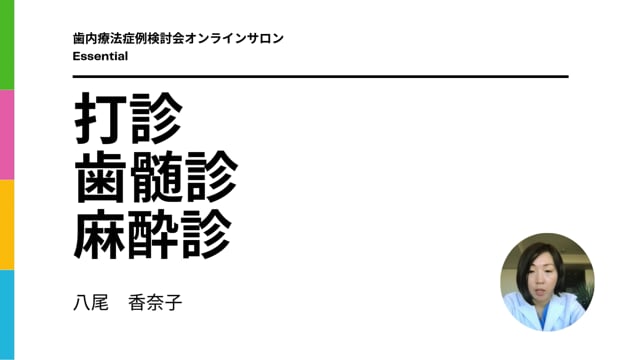 歯内療法症例検討会オンラインサロン
Essential

打診
歯髄診
麻酔診

八尾　香奈子